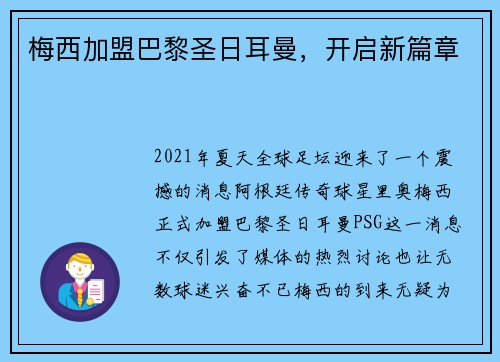 梅西加盟巴黎圣日耳曼，开启新篇章

2021年夏天全球足坛迎来了一个震撼的消息阿根廷传奇球星里奥梅西正式加盟巴黎圣日耳曼PSG这一消息不仅引发了媒体的热烈讨论也让无数球迷兴奋不已梅西的到来无疑为